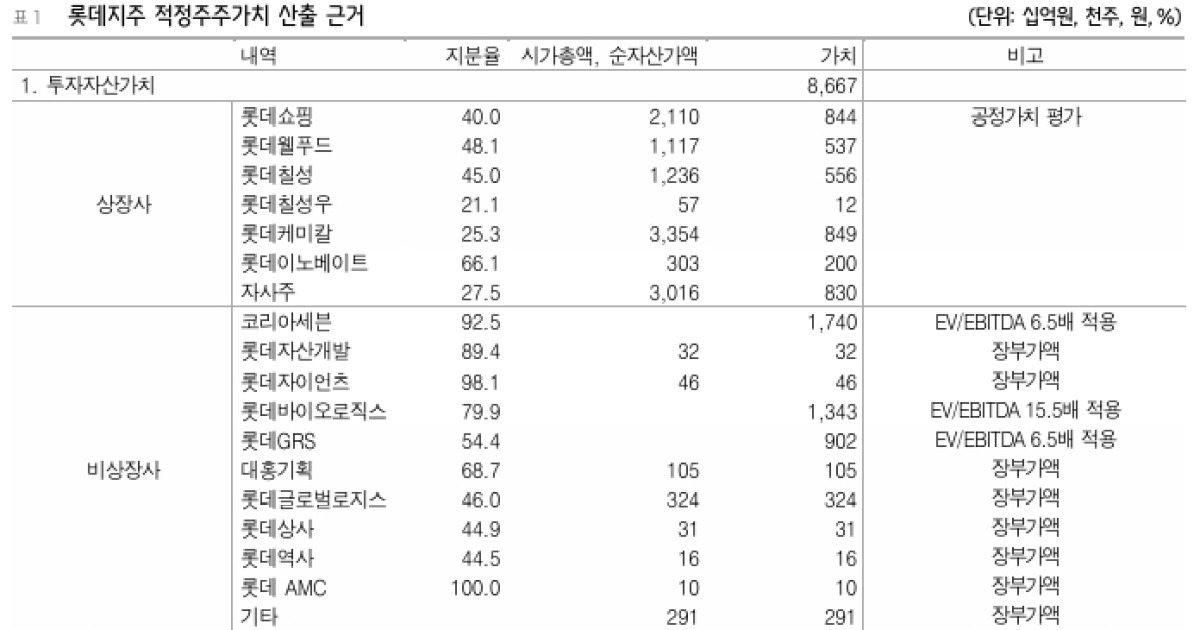 표1 롯데지주 적정주주가치 산출 근거 (단위: 십억원, 천주, 원, %)

| | 내역 | 지분율 | 시가총액, 순자산가액 | 가치 | 비고 |
|---|---|---|---|---|---|
| 1. 투자자산가치 | | | | 8,667 | |
| 상장사 | 롯데쇼핑 | 40.0 | 2,110 | 844 | 공정가치 평가 |
| | 롯데웰푸드 | 48.1 | 1,117 | 537 | |
| | 롯데칠성 | 45.0 | 1,236 | 556 | |
| | 롯데칠성우 | 21.1 | 57 | 12 | |
| | 롯데케미칼 | 25.3 | 3,354 | 849 | |
| | 롯데이노베이트 | 66.1 | 303 | 200 | |
| | 자사주 | 27.5 | 3,016 | 830 | |
| 비상장사 | 코리아세븐 | 92.5 | | 1,740 | EV/EBITDA 6.5배 적용 |
| | 롯데자산개발 | 89.4 | 32 | 32 | 장부가액 |
| | 롯데자이언츠 | 98.1 | 46 | 46 | 장부가액 |
| | 롯데바이오로직스 | 79.9 | | 1,343 | EV/EBITDA 15.5배 적용 |
| | 롯데GRS | 54.4 | | 902 | EV/EBITDA 6.5배 적용 |
| | 대홍기획 | 68.7 | 105 | 105 | 장부가액 |
| | 롯데글로벌로지스 | 46.0 | 324 | 324 | 장부가액 |
| | 롯데상사 | 44.9 | 31 | 31 | 장부가액 |
| | 롯데역사 | 44.5 | 16 | 16 | 장부가액 |
| | 롯데 AMC | 100.0 | 10 | 10 | 장부가액 |
| | 기타 | | 291 | 291 | 장부가액 |